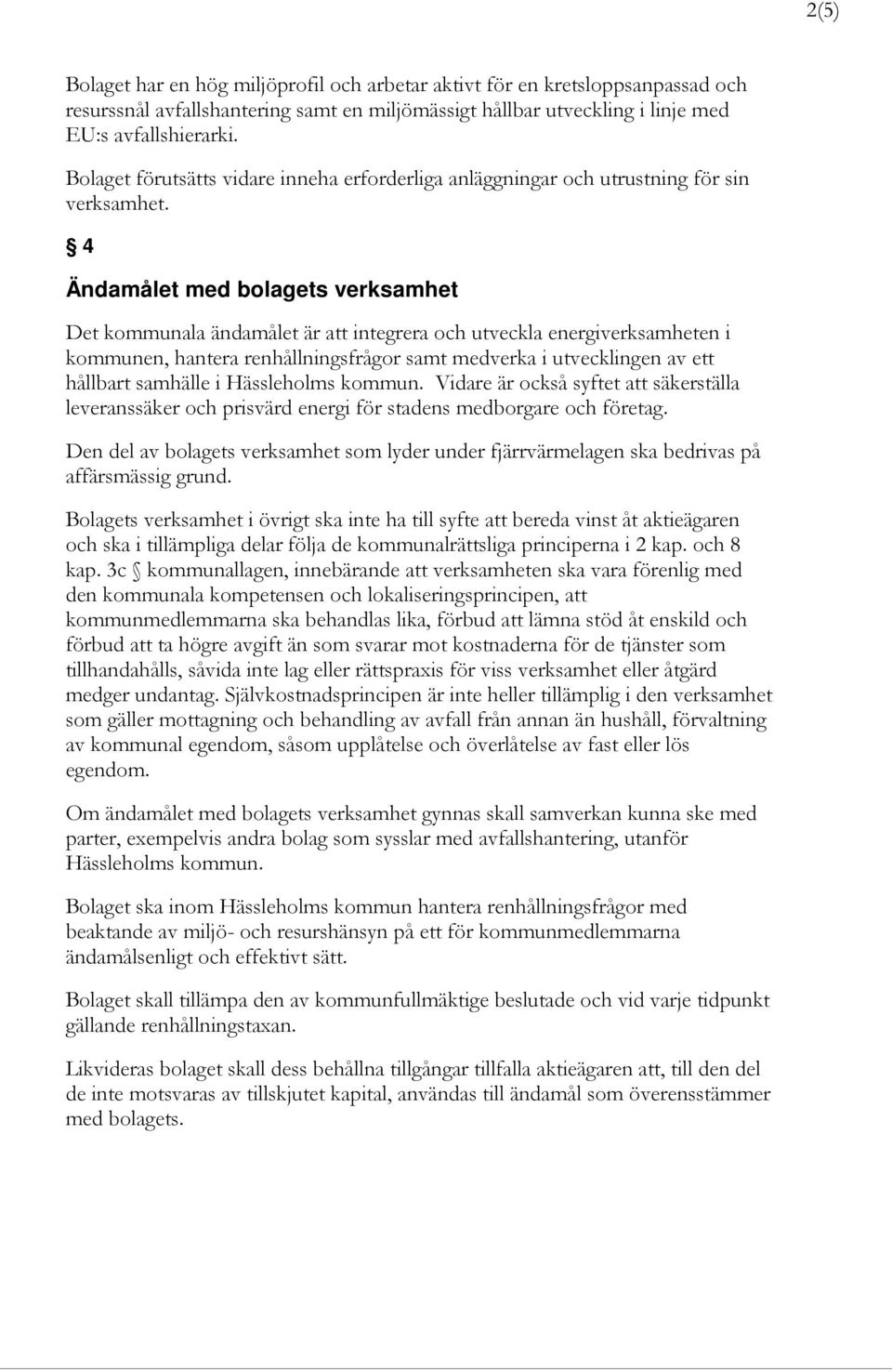 2(5)

Bolaget har en hög miljöprofil och arbetar aktivt för en kretsloppsanpassad och resurssnål avfallshantering samt en miljömässigt hållbar utveckling i linje med EU:s avfallshierarki.

Bolaget förutsätts vidare inneha erforderliga anläggningar och utrustning för sin verksamhet.

§ 4

Ändamålet med bolagets verksamhet

Det kommunala ändamålet är att integrera och utveckla energiverksamheten i kommunen, hantera renhållningsfrågor samt medverka i utvecklingen av ett hållbart samhälle i Hässleholms kommun. Vidare är också syftet att säkerställa leveranssäker och prisvärd energi för stadens medborgare och företag.

Den del av bolagets verksamhet som lyder under fjärrvärmelagen ska bedrivas på affärsmässig grund.

Bolagets verksamhet i övrigt ska inte ha till syfte att bereda vinst åt aktieägaren och ska i tillämpliga delar följa de kommunalrättsliga principerna i 2 kap. och 8 kap. 3c § kommunallagen, innebärande att verksamheten ska vara förenlig med den kommunala kompetensen och lokaliseringsprincipen, att kommunmedlemmarna ska behandlas lika, förbud att lämna stöd åt enskild och förbud att ta högre avgift än som svarar mot kostnaderna för de tjänster som tillhandahålls, såvida inte lag eller rättspraxis för viss verksamhet eller åtgärd medger undantag. Självkostnadsprincipen är inte heller tillämplig i den verksamhet som gäller mottagning och behandling av avfall från annan än hushåll, förvaltning av kommunal egendom, såsom upplåtelse och överlåtelse av fast eller lös egendom.

Om ändamålet med bolagets verksamhet gynnas skall samverkan kunna ske med parter, exempelvis andra bolag som sysslar med avfallshantering, utanför Hässleholms kommun.

Bolaget ska inom Hässleholms kommun hantera renhållningsfrågor med beaktande av miljö- och resurshänsyn på ett för kommunmedlemmarna ändamålsenligt och effektivt sätt.

Bolaget skall tillämpa den av kommunfullmäktige beslutade och vid varje tidpunkt gällande renhållningstaxan.

Likvideras bolaget skall dess behållna tillgångar tillfalla aktieägaren att, till den del de inte motsvaras av tillskjutet kapital, användas till ändamål som överensstämmer med bolagets.